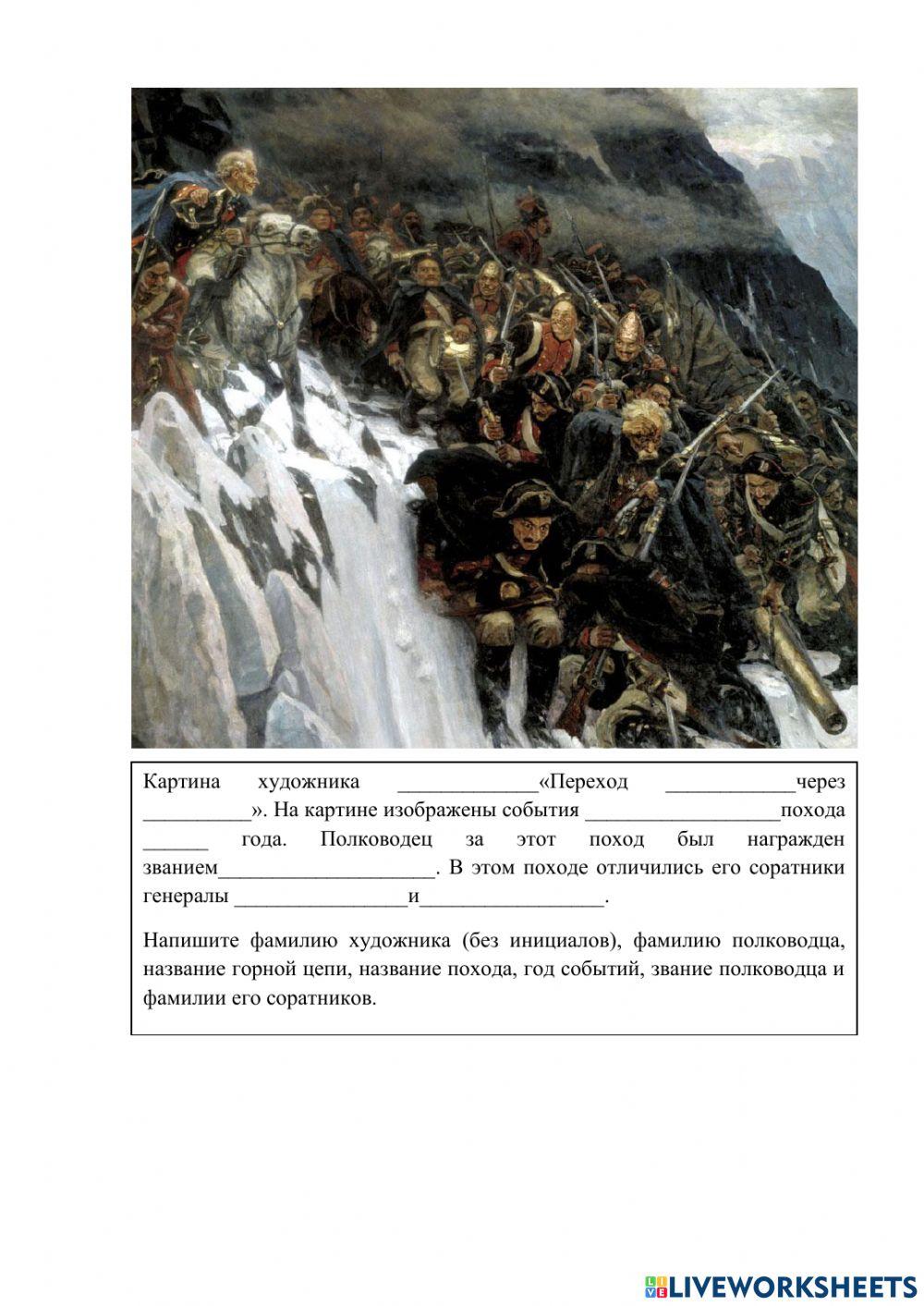 Картина художника _____________«Переход ____________через __________». На картине изображены события __________________похода ______ года. Полководец за этот поход был награжден званием____________________. В этом походе отличились его соратники генералы ________________и_________________.

Напишите фамилию художника (без инициалов), фамилию полководца, название горной цепи, название похода, год событий, звание полководца и фамилии его соратников.

LIVEWORKSHEETS